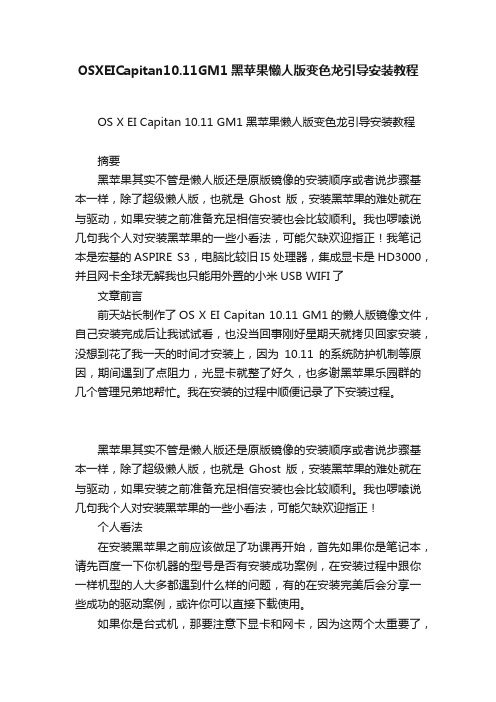 OSXEICapitan10.11GM1黑苹果懒人版变色龙引导安装教程

OS X EI Capitan 10.11 GM1 黑苹果懒人版变色龙引导安装教程

摘要

黑苹果其实不管是懒人版还是原版镜像的安装顺序或者说步骤基本一样，除了超级懒人版，也就是 Ghost 版，安装黑苹果的难处就在与驱动，如果安装之前准备充足相信安装也会比较顺利。我也啰嗦说几句我个人对安装黑苹果的一些小看法，可能欠缺欢迎指正！我笔记本是宏基的 ASPIRE S3，电脑比较旧 I5 处理器，集成显卡是 HD3000，并且网卡全球无解我也只能用外置的小米 USB WIFI 了

文章前言

前天站长制作了 OS X EI Capitan 10.11 GM1 的懒人版镜像文件，自己安装完成后让我试试看，也没当回事刚好星期天就拷贝回家安装，没想到花了我一天的时间才安装上，因为 10.11 的系统防护机制等原因，期间遇到了点阻力，光显卡就整了好久，也多谢黑苹果乐园群的几个管理兄弟地帮忙。我在安装的过程中顺便记录了下安装过程。

黑苹果其实不管是懒人版还是原版镜像的安装顺序或者说步骤基本一样，除了超级懒人版，也就是 Ghost 版，安装黑苹果的难处就在与驱动，如果安装之前准备充足相信安装也会比较顺利。我也啰嗦说几句我个人对安装黑苹果的一些小看法，可能欠缺欢迎指正！

个人看法

在安装黑苹果之前应该做足了功课再开始，首先如果你是笔记本，请先百度一下你机器的型号是否有安装成功案例，在安装过程中跟你一样机型的人大多都遇到什么样的问题，有的在安装完美后会分享一些成功的驱动案例，或许你可以直接下载使用。

如果你是台式机，那要注意下显卡和网卡，因为这两个太重要了，